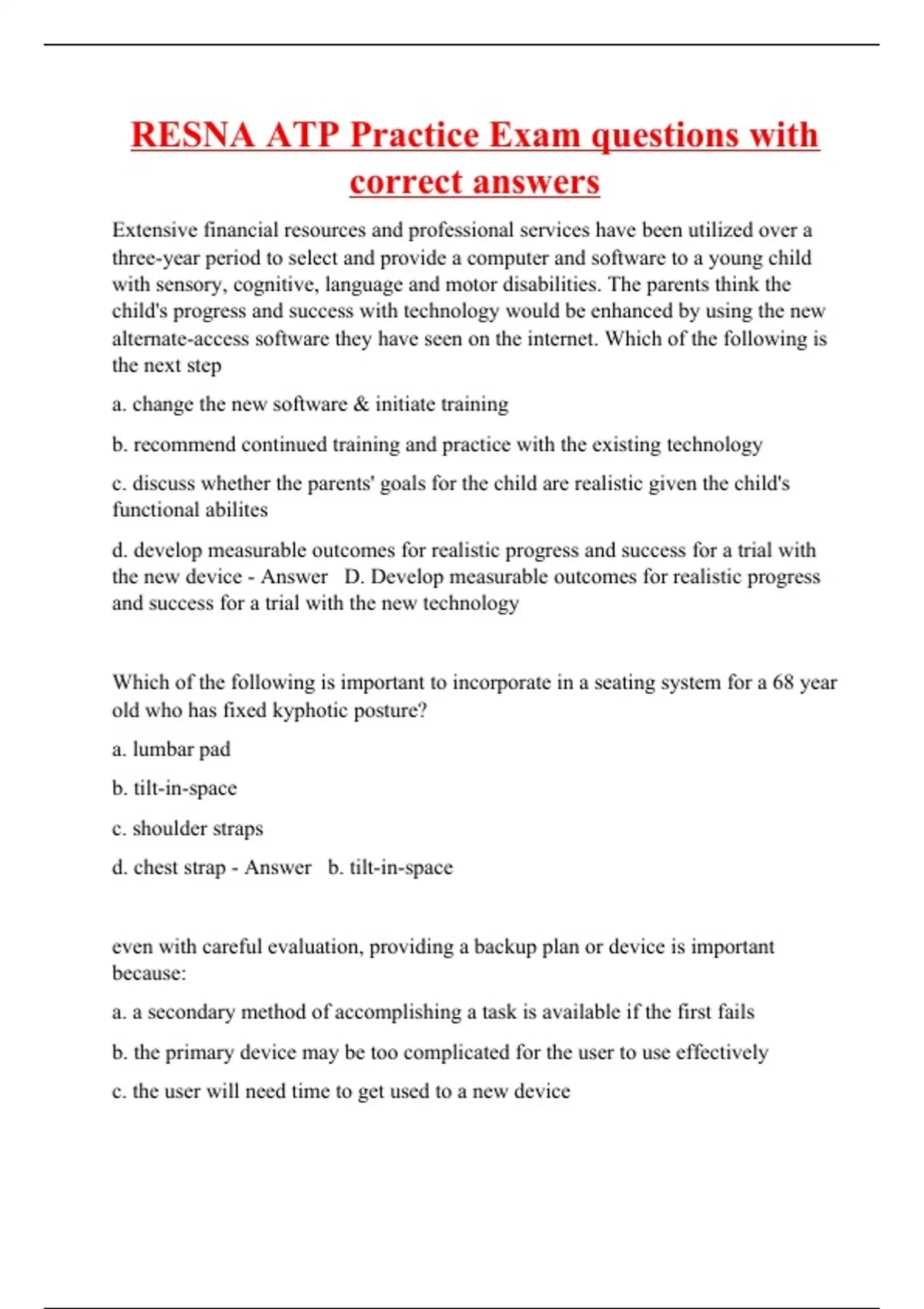 RESNA ATP Practice Exam questions with correct answers

Extensive financial resources and professional services have been utilized over a three-year period to select and provide a computer and software to a young child with sensory, cognitive, language and motor disabilities. The parents think the child's progress and success with technology would be enhanced by using the new alternate-access software they have seen on the internet. Which of the following is the next step

a. change the new software & initiate training

b. recommend continued training and practice with the existing technology

c. discuss whether the parents' goals for the child are realistic given the child's functional abilites

d. develop measurable outcomes for realistic progress and success for a trial with the new device - Answer D. Develop measurable outcomes for realistic progress and success for a trial with the new technology

Which of the following is important to incorporate in a seating system for a 68 year old who has fixed kyphotic posture?

a. lumbar pad

b. tilt-in-space

c. shoulder straps

d. chest strap - Answer b. tilt-in-space

even with careful evaluation, providing a backup plan or device is important because:

a. a secondary method of accomplishing a task is available if the first fails

b. the primary device may be too complicated for the user to use effectively

c. the user will need time to get used to a new device